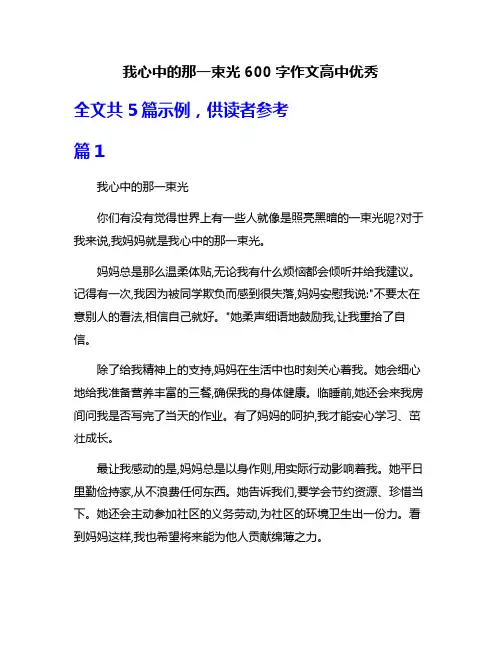 我心中的那一束光 600 字作文高中优秀

全文共 5 篇示例，供读者参考

篇 1

我心中的那一束光

你们有没有觉得世界上有一些人就像是照亮黑暗的一束光呢?对于我来说,我妈妈就是我心中的那一束光。

妈妈总是那么温柔体贴,无论我有什么烦恼都会倾听并给我建议。记得有一次,我因为被同学欺负而感到很失落,妈妈安慰我说:"不要太在意别人的看法,相信自己就好。"她柔声细语地鼓励我,让我重拾了自信。

除了给我精神上的支持,妈妈在生活中也时刻关心着我。她会细心地给我准备营养丰富的三餐,确保我的身体健康。临睡前,她还会来我房间问我是否写完了当天的作业。有了妈妈的呵护,我才能安心学习、茁壮成长。

最让我感动的是,妈妈总是以身作则,用实际行动影响着我。她平日里勤俭持家,从不浪费任何东西。她告诉我们,要学会节约资源、珍惜当下。她还会主动参加社区的义务劳动,为社区的环境卫生出一份力。看到妈妈这样,我也希望将来能为他人贡献绵薄之力。